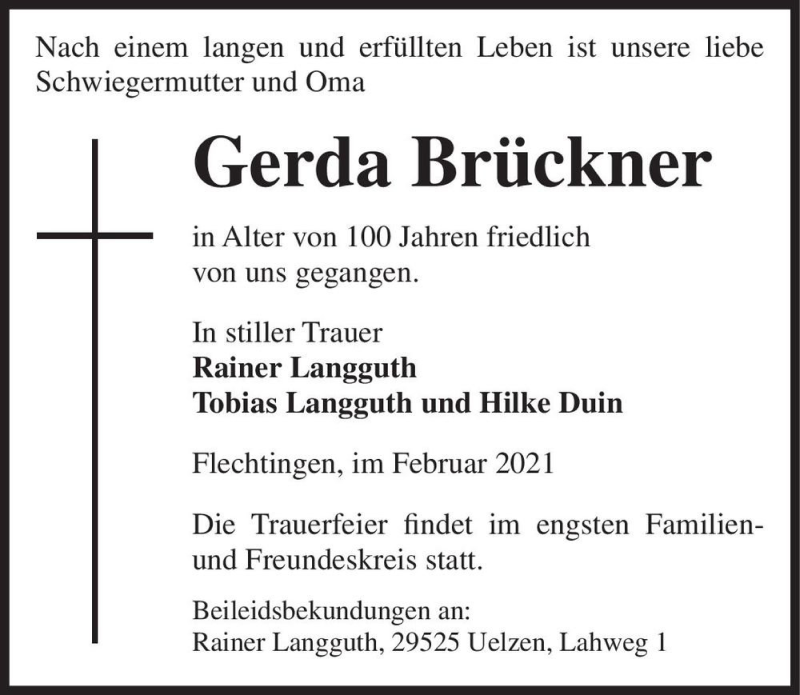 Nach einem langen und erfüllten Leben ist unsere liebe Schwiegermutter und Oma

Gerda Brückner

in Alter von 100 Jahren friedlich von uns gegangen.

In stiller Trauer
Rainer Langguth
Tobias Langguth und Hilke Duin

Flechtingen, im Februar 2021

Die Trauerfeier findet im engsten Familien- und Freundeskreis statt.

Beileidsbekundungen an:
Rainer Langguth, 29525 Uelzen, Lahweg 1